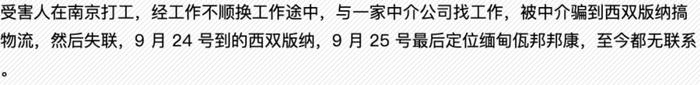 受害人在南京打工，经工作不顺换工作途中，与一家中介公司找工作，被中介骗到西双版纳搞物流，然后失联，9 月 24 号到的西双版纳，9 月 25 号最后定位缅甸佤邦邦康，至今都无联系。